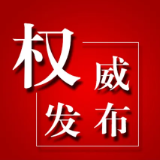 权威发布